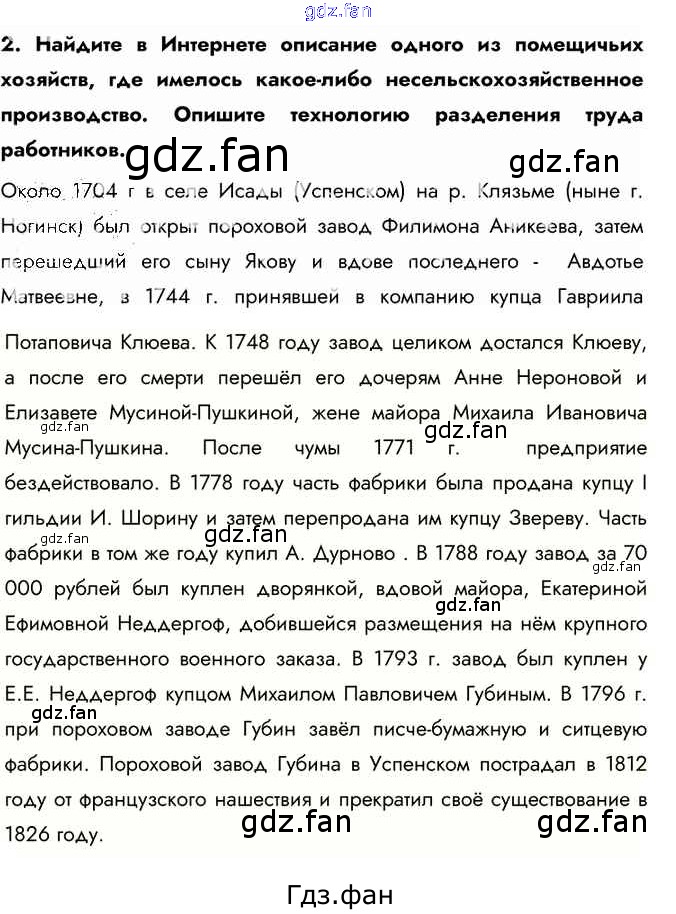 2. Найдите в Интернете описание одного из помещичьих хозяйств, где имелось какое-либо несельскохозяйственное производство. Опишите технологию разделения труда работников.

Около 1704 г в селе Исады (Успенском) на р. Клязьме (ныне г. Ногинск) был открыт пороховой завод Филимона Аникеева, затем перешедший его сыну Якову и вдове последнего - Авдотье Матвеевне, в 1744 г. принявшей в компанию купца Гавриила Потаповича Клюева. К 1748 году завод целиком достался Клюеву, а после его смерти перешёл его дочерям Анне Нероновой и Елизавете Мусиной-Пушкиной, жене майора Михаила Ивановича Мусина-Пушкина. После чумы 1771 г. предприятие бездействовало. В 1778 году часть фабрики была продана купцу I гильдии И. Шорину и затем перепродана им купцу Звереву. Часть фабрики в том же году купил А. Дурново . В 1788 году завод за 70 000 рублей был куплен дворянкой, вдовой майора, Екатериной Ефимовной Неддергоф, добившейся размещения на нём крупного государственного военного заказа. В 1793 г. завод был куплен у Е.Е. Неддергоф купцом Михаилом Павловичем Губиным. В 1796 г. при пороховом заводе Губин завёл писче-бумажную и ситцевую фабрики. Пороховой завод Губина в Успенском пострадал в 1812 году от французского нашествия и прекратил своё существование в 1826 году.

Гдз.фан

gdz.fan